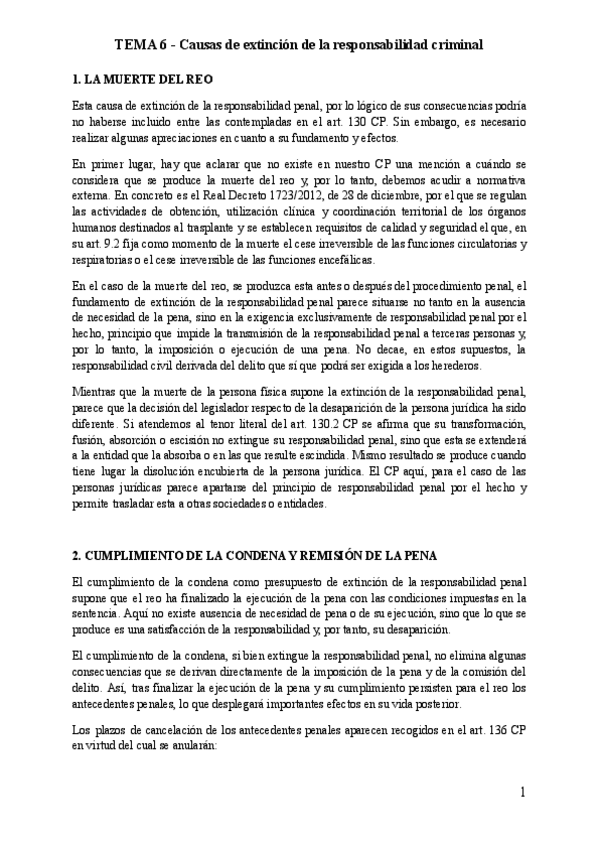 TEMA 6 - Causas de extinción de la responsabilidad criminal

1. LA MUERTE DEL REO

Esta causa de extinción de la responsabilidad penal, por lo lógico de sus consecuencias podría no haberse incluido entre las contempladas en el art. 130 CP. Sin embargo, es necesario realizar algunas apreciaciones en cuanto a su fundamento y efectos.

En primer lugar, hay que aclarar que no existe en nuestro CP una mención a cuándo se considera que se produce la muerte del reo y, por lo tanto, debemos acudir a normativa externa. En concreto es el Real Decreto 1723/2012, de 28 de diciembre, por el que se regulan las actividades de obtención, utilización clínica y coordinación territorial de los órganos humanos destinados al trasplante y se establecen requisitos de calidad y seguridad el que, en su art. 9.2 fija como momento de la muerte el cese irreversible de las funciones circulatorias y respiratorias o el cese irreversible de las funciones encefálicas.

En el caso de la muerte del reo, se produzca esta antes o después del procedimiento penal, el fundamento de extinción de la responsabilidad penal parece situarse no tanto en la ausencia de necesidad de la pena, sino en la exigencia exclusivamente de responsabilidad penal por el hecho, principio que impide la transmisión de la responsabilidad penal a terceras personas y, por lo tanto, la imposición o ejecución de una pena. No decae, en estos supuestos, la responsabilidad civil derivada del delito que sí que podrá ser exigida a los herederos.

Mientras que la muerte de la persona física supone la extinción de la responsabilidad penal, parece que la decisión del legislador respecto de la desaparición de la persona jurídica ha sido diferente. Si atendemos al tenor literal del art. 130.2 CP se afirma que su transformación, fusión, absorción o escisión no extingue su responsabilidad penal, sino que esta se extenderá a la entidad que la absorba o en las que resulte escindida. Mismo resultado se produce cuando tiene lugar la disolución encubierta de la persona jurídica. El CP aquí, para el caso de las personas jurídicas parece apartarse del principio de responsabilidad penal por el hecho y permite trasladar esta a otras sociedades o entidades.

2. CUMPLIMIENTO DE LA CONDENA Y REMISIÓN DE LA PENA

El cumplimiento de la condena como presupuesto de extinción de la responsabilidad penal supone que el reo ha finalizado la ejecución de la pena con las condiciones impuestas en la sentencia. Aquí no existe ausencia de necesidad de pena o de su ejecución, sino que lo que se produce es una satisfacción de la responsabilidad y, por tanto, su desaparición.

El cumplimiento de la condena, si bien extingue la responsabilidad penal, no elimina algunas consecuencias que se derivan directamente de la imposición de la pena y de la comisión del delito. Así, tras finalizar la ejecución de la pena y su cumplimiento persisten para el reo los antecedentes penales, lo que desplegará importantes efectos en su vida posterior.

Los plazos de cancelación de los antecedentes penales aparecen recogidos en el art. 136 CP en virtud del cual se anularán:

1